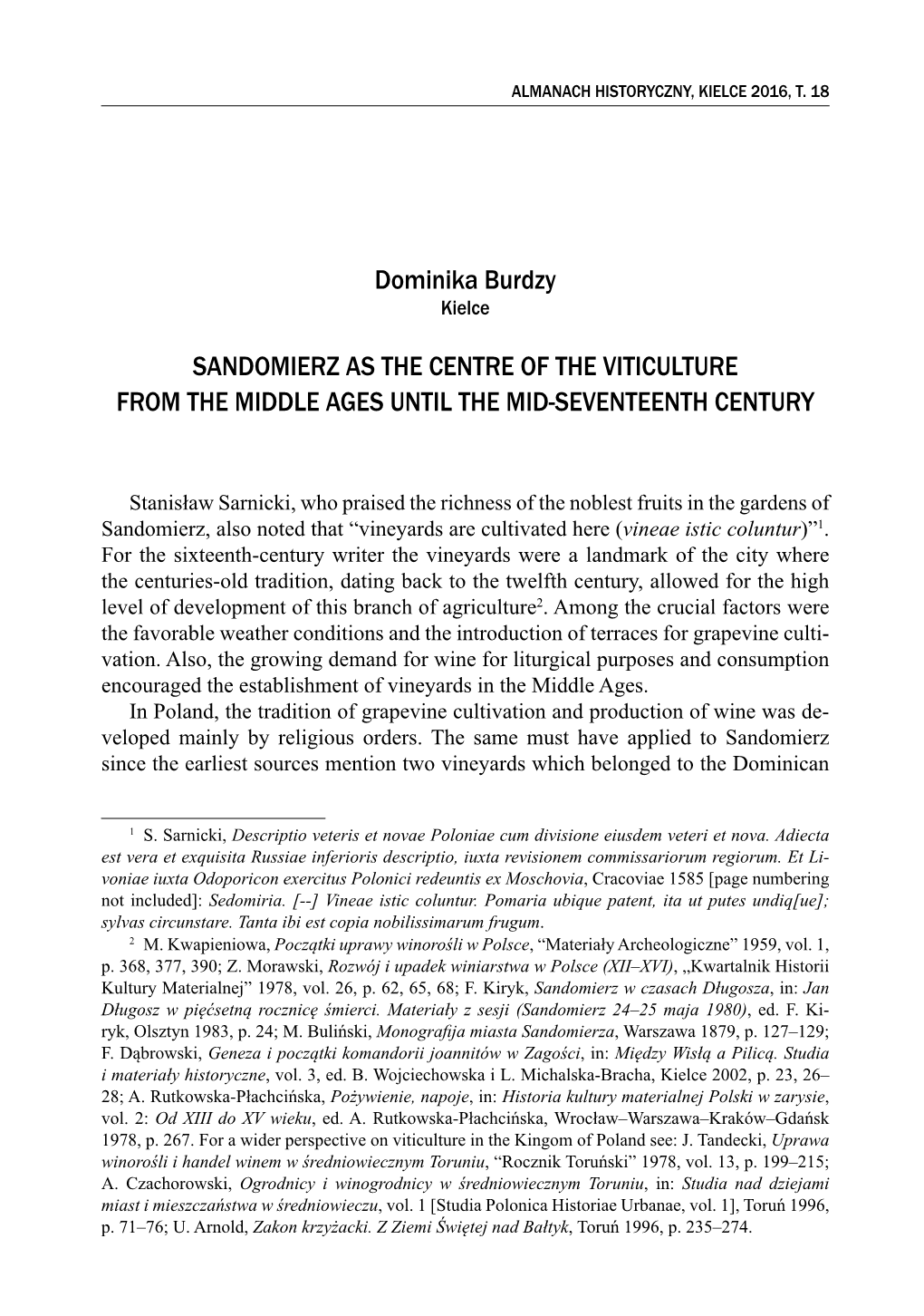 ALMANACH HISTORYCZNY, KIELCE 2016, T. 18

Dominika Burdzy
Kielce

SANDOMIERZ AS THE CENTRE OF THE VITICULTURE FROM THE MIDDLE AGES UNTIL THE MID-SEVENTEENTH CENTURY

Stanisław Sarnicki, who praised the richness of the noblest fruits in the gardens of Sandomierz, also noted that “vineyards are cultivated here (vineae istic coluntur)”$^1$. For the sixteenth-century writer the vineyards were a landmark of the city where the centuries-old tradition, dating back to the twelfth century, allowed for the high level of development of this branch of agriculture$^2$. Among the crucial factors were the favorable weather conditions and the introduction of terraces for grapevine cultivation. Also, the growing demand for wine for liturgical purposes and consumption encouraged the establishment of vineyards in the Middle Ages.

In Poland, the tradition of grapevine cultivation and production of wine was developed mainly by religious orders. The same must have applied to Sandomierz since the earliest sources mention two vineyards which belonged to the Dominican

$^1$ S. Sarnicki, Descriptio veteris et novae Poloniae cum divisione eiusdem veteri et nova. Adiecta est vera et exquisita Russiae inferioris descriptio, iuxta revisionem commissariorum regiorum. Et Livoniae iuxta Odoporicon exercitus Polonici redeuntis ex Moschovia, Cracoviae 1585 [page numbering not included]: Sedomiria. [--] Vineae istic coluntur. Pomaria ubique patent, ita ut putes undiq[ue]; sylvas circunstare. Tanta ibi est copia nobilissimarum frugum.

$^2$ M. Kwapieniowa, Początki uprawy winorośli w Polsce, “Materiały Archeologiczne” 1959, vol. 1, p. 368, 377, 390; Z. Morawski, Rozwój i upadek winiarstwa w Polsce (XII–XVI), „Kwartalnik Historii Kultury Materialnej” 1978, vol. 26, p. 62, 65, 68; F. Kiryk, Sandomierz w czasach Długosza, in: Jan Długosz w pięćsetną rocznicę śmierci. Materiały z sesji (Sandomierz 24–25 maja 1980), ed. F. Kiryk, Olsztyn 1983, p. 24; M. Buliński, Monografija miasta Sandomierza, Warszawa 1879, p. 127–129; F. Dąbrowski, Geneza i początki komandorii joannitów w Zagości, in: Między Wisłą a Pilicą. Studia i materiały historyczne, vol. 3, ed. B. Wojciechowska i L. Michalska-Bracha, Kielce 2002, p. 23, 26–28; A. Rutkowska-Płachcińska, Pożywienie, napoje, in: Historia kultury materialnej Polski w zarysie, vol. 2: Od XIII do XV wieku, ed. A. Rutkowska-Płachcińska, Wrocław–Warszawa–Kraków–Gdańsk 1978, p. 267. For a wider perspective on viticulture in the Kingom of Poland see: J. Tandecki, Uprawa winorośli i handel winem w średniowiecznym Toruniu, “Rocznik Toruński” 1978, vol. 13, p. 199–215; A. Czachorowski, Ogrodnicy i winogrodnicy w średniowiecznym Toruniu, in: Studia nad dziejami miast i mieszczaństwa w średniowieczu, vol. 1 [Studia Polonica Historiae Urbanae, vol. 1], Toruń 1996, p. 71–76; U. Arnold, Zakon krzyżacki. Z Ziemi Świętej nad Bałtyk, Toruń 1996, p. 235–274.